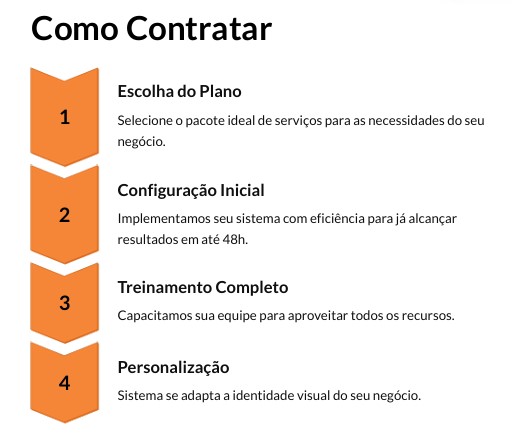 Como Contratar

1

Escolha do Plano

Selecione o pacote ideal de serviços para as necessidades do seu negócio.

2

Configuração Inicial

Implementamos seu sistema com eficiência para já alcançar resultados em até 48h.

3

Treinamento Completo

Capacitamos sua equipe para aproveitar todos os recursos.

4

Personalização

Sistema se adapta a identidade visual do seu negócio.